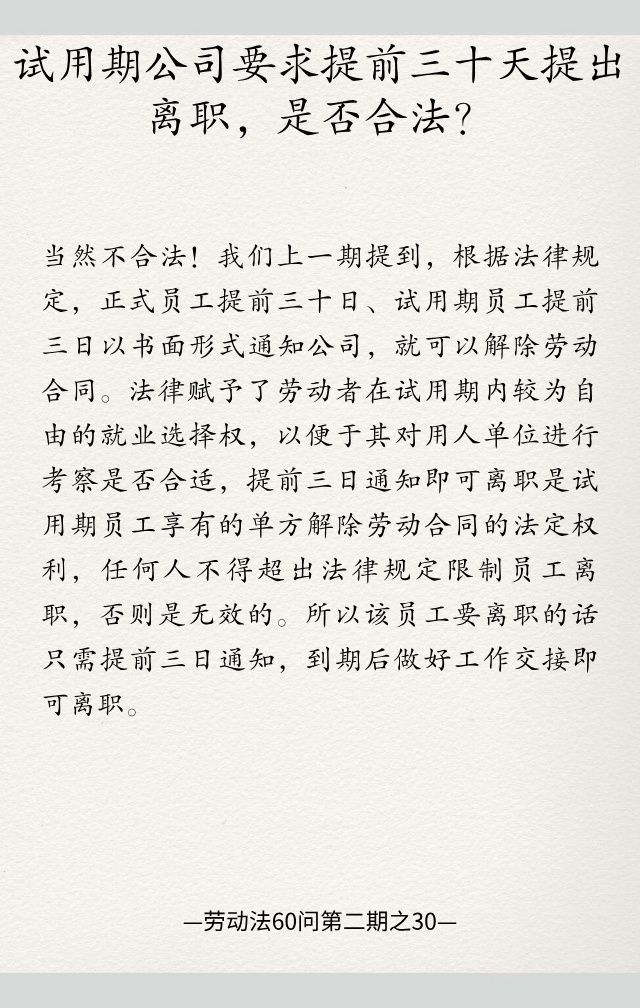 试用期公司要求提前三十天提出离职，是否合法?

当然不合法！我们上一期提到，根据法律规定，正式员工提前三十日、试用期员工提前三日以书面形式通知公司，就可以解除劳动合同。法律赋予了劳动者在试用期内较为自由的就业选择权，以便于其对用人单位进行考察是否合适，提前三日通知即可离职是试用期员工享有的单方解除劳动合同的法定权利，任何人不得超出法律规定限制员工离职，否则是无效的。所以该员工要离职的话只需提前三日通知，到期后做好工作交接即可离职。

—劳动法60问第二期之30—